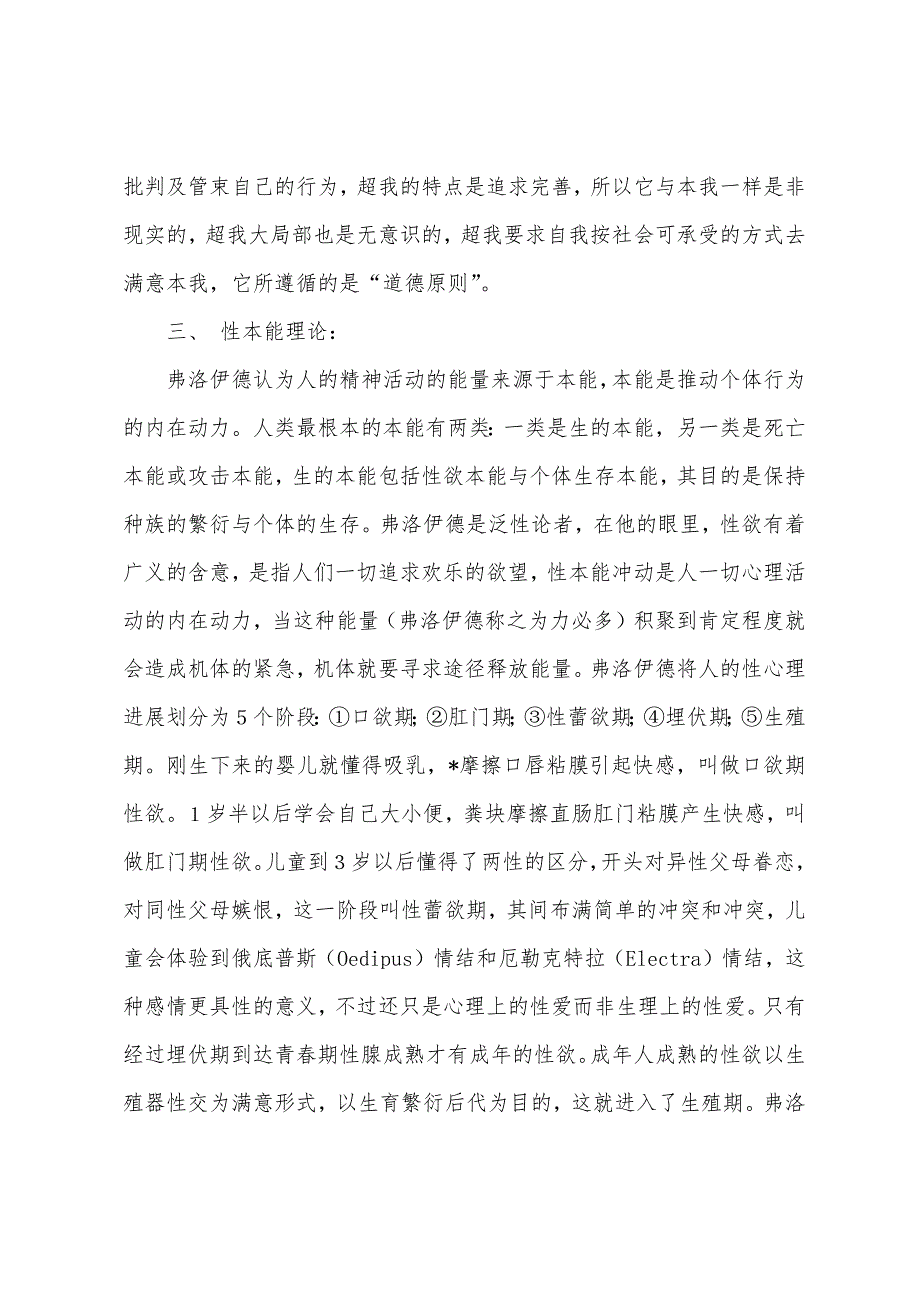 批判及管束自己的行为，超我的特点是追求完善，所以它与本我一样是非现实的，超我大局部也是无意识的，超我要求自我按社会可承受的方式去满意本我，它所遵循的是“道德原则”。

三、 性本能理论：

弗洛伊德认为人的精神活动的能量来源于本能，本能是推动个体行为的内在动力。人类最根本的本能有两类：一类是生的本能，另一类是死亡本能或攻击本能，生的本能包括性欲本能与个体生存本能，其目的是保持种族的繁衍与个体的生存。弗洛伊德是泛性论者，在他的眼里，性欲有着广义的含意，是指人们一切追求欢乐的欲望，性本能冲动是人一切心理活动的内在动力，当这种能量（弗洛伊德称之为力必多）积聚到肯定程度就会造成机体的紧急，机体就要寻求途径释放能量。弗洛伊德将人的性心理进展划分为5个阶段：①口欲期；②肛门期；③性蕾欲期；④埋伏期；⑤生殖期。刚生下来的婴儿就懂得吸乳，*摩擦口唇粘膜引起快感，叫做口欲期性欲。1岁半以后学会自己大小便，粪块摩擦直肠肛门粘膜产生快感，叫做肛门期性欲。儿童到3岁以后懂得了两性的区分，开头对异性父母眷恋，对同性父母嫉恨，这一阶段叫性蕾欲期，其间布满简单的冲突和冲突，儿童会体验到俄底普斯（Oedipus）情结和厄勒克特拉（Electra）情结，这种感情更具性的意义，不过还只是心理上的性爱而非生理上的性爱。只有经过埋伏期到达青春期性腺成熟才有成年的性欲。成年人成熟的性欲以生殖器性交为满意形式，以生育繁衍后代为目的，这就进入了生殖期。弗洛